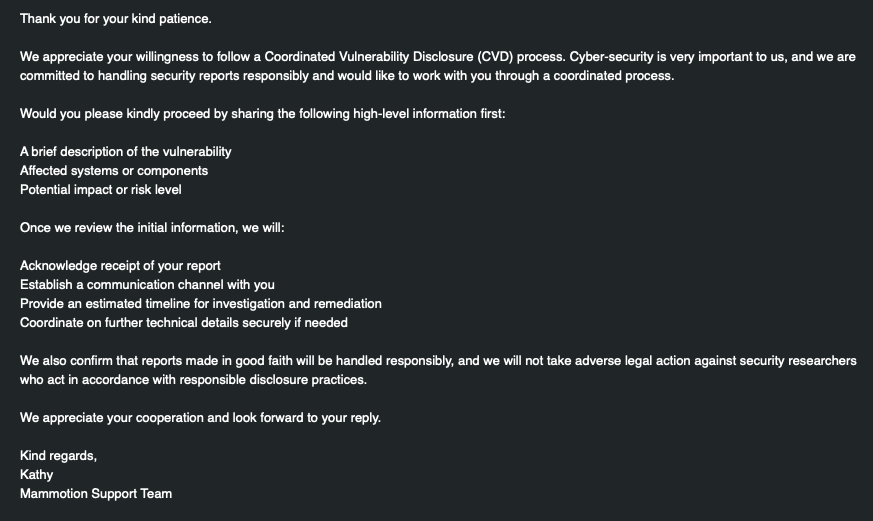 Thank you for your kind patience.

We appreciate your willingness to follow a Coordinated Vulnerability Disclosure (CVD) process. Cyber-security is very important to us, and we are committed to handling security reports responsibly and would like to work with you through a coordinated process.

Would you please kindly proceed by sharing the following high-level information first:

A brief description of the vulnerability
Affected systems or components
Potential impact or risk level

Once we review the initial information, we will:

Acknowledge receipt of your report
Establish a communication channel with you
Provide an estimated timeline for investigation and remediation
Coordinate on further technical details securely if needed

We also confirm that reports made in good faith will be handled responsibly, and we will not take adverse legal action against security researchers who act in accordance with responsible disclosure practices.

We appreciate your cooperation and look forward to your reply.

Kind regards,
Kathy
Mammotion Support Team